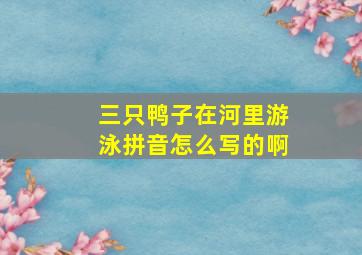 三只鸭子在河里游泳拼音怎么写的啊